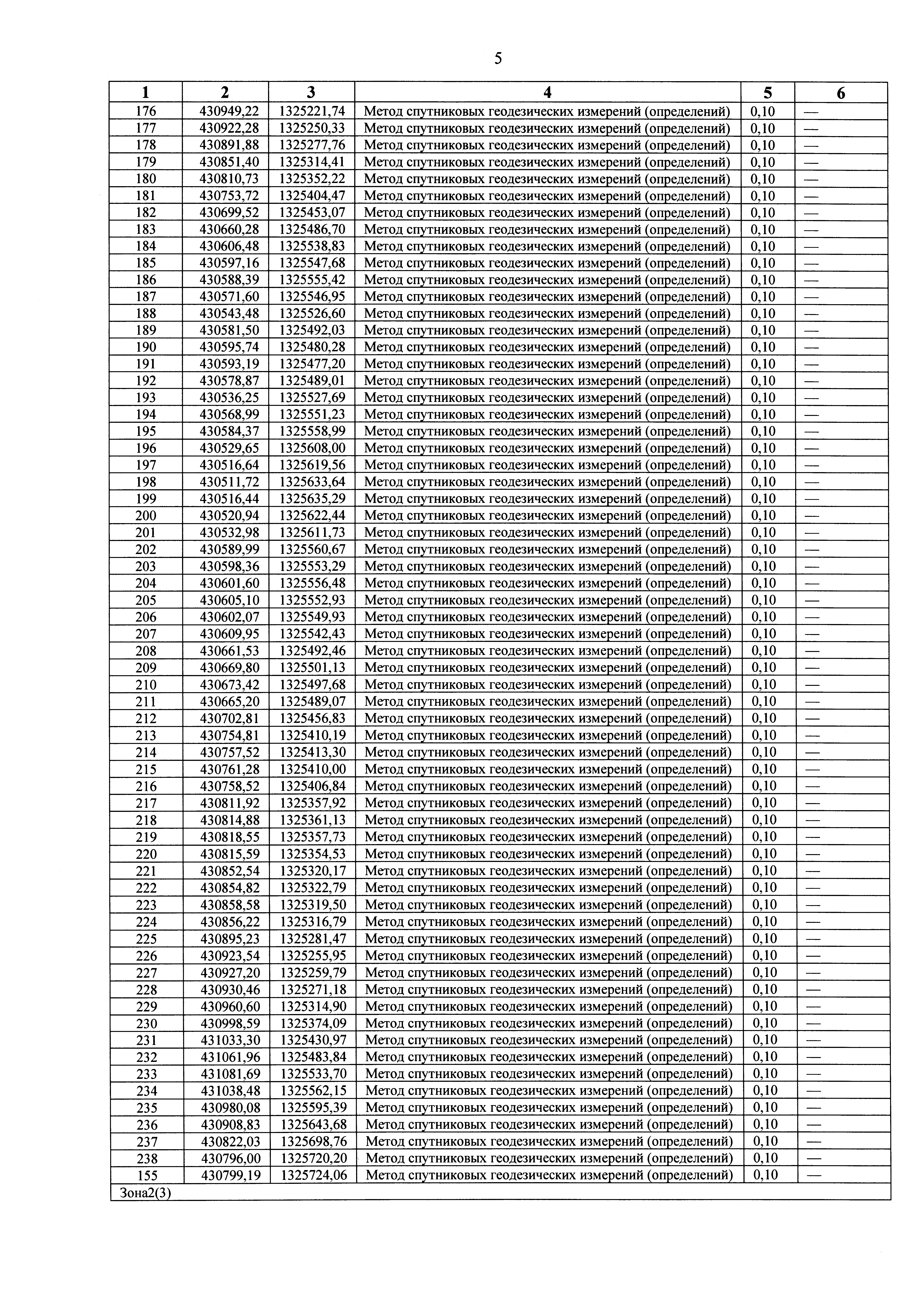 5

| 1 | 2 | 3 | 4 | 5 | 6 |
|---|---|---|---|---|---|
| 176 | 430949,22 | 1325221,74 | Метод спутниковых геодезических измерений (определений) | 0,10 | — |
| 177 | 430922,28 | 1325250,33 | Метод спутниковых геодезических измерений (определений) | 0,10 | — |
| 178 | 430891,88 | 1325277,76 | Метод спутниковых геодезических измерений (определений) | 0,10 | — |
| 179 | 430851,40 | 1325314,41 | Метод спутниковых геодезических измерений (определений) | 0,10 | — |
| 180 | 430810,73 | 1325352,22 | Метод спутниковых геодезических измерений (определений) | 0,10 | — |
| 181 | 430753,72 | 1325404,47 | Метод спутниковых геодезических измерений (определений) | 0,10 | — |
| 182 | 430699,52 | 1325453,07 | Метод спутниковых геодезических измерений (определений) | 0,10 | — |
| 183 | 430660,28 | 1325486,70 | Метод спутниковых геодезических измерений (определений) | 0,10 | — |
| 184 | 430606,48 | 1325538,83 | Метод спутниковых геодезических измерений (определений) | 0,10 | — |
| 185 | 430597,16 | 1325547,68 | Метод спутниковых геодезических измерений (определений) | 0,10 | — |
| 186 | 430588,39 | 1325555,42 | Метод спутниковых геодезических измерений (определений) | 0,10 | — |
| 187 | 430571,60 | 1325546,95 | Метод спутниковых геодезических измерений (определений) | 0,10 | — |
| 188 | 430543,48 | 1325526,60 | Метод спутниковых геодезических измерений (определений) | 0,10 | — |
| 189 | 430581,50 | 1325492,03 | Метод спутниковых геодезических измерений (определений) | 0,10 | — |
| 190 | 430595,74 | 1325480,28 | Метод спутниковых геодезических измерений (определений) | 0,10 | — |
| 191 | 430593,19 | 1325477,20 | Метод спутниковых геодезических измерений (определений) | 0,10 | — |
| 192 | 430578,87 | 1325489,01 | Метод спутниковых геодезических измерений (определений) | 0,10 | — |
| 193 | 430536,25 | 1325527,69 | Метод спутниковых геодезических измерений (определений) | 0,10 | — |
| 194 | 430568,99 | 1325551,23 | Метод спутниковых геодезических измерений (определений) | 0,10 | — |
| 195 | 430584,37 | 1325558,99 | Метод спутниковых геодезических измерений (определений) | 0,10 | — |
| 196 | 430529,65 | 1325608,00 | Метод спутниковых геодезических измерений (определений) | 0,10 | — |
| 197 | 430516,64 | 1325619,56 | Метод спутниковых геодезических измерений (определений) | 0,10 | — |
| 198 | 430511,72 | 1325633,64 | Метод спутниковых геодезических измерений (определений) | 0,10 | — |
| 199 | 430516,44 | 1325635,29 | Метод спутниковых геодезических измерений (определений) | 0,10 | — |
| 200 | 430520,94 | 1325622,44 | Метод спутниковых геодезических измерений (определений) | 0,10 | — |
| 201 | 430532,98 | 1325611,73 | Метод спутниковых геодезических измерений (определений) | 0,10 | — |
| 202 | 430589,99 | 1325560,67 | Метод спутниковых геодезических измерений (определений) | 0,10 | — |
| 203 | 430598,36 | 1325553,29 | Метод спутниковых геодезических измерений (определений) | 0,10 | — |
| 204 | 430601,60 | 1325556,48 | Метод спутниковых геодезических измерений (определений) | 0,10 | — |
| 205 | 430605,10 | 1325552,93 | Метод спутниковых геодезических измерений (определений) | 0,10 | — |
| 206 | 430602,07 | 1325549,93 | Метод спутниковых геодезических измерений (определений) | 0,10 | — |
| 207 | 430609,95 | 1325542,43 | Метод спутниковых геодезических измерений (определений) | 0,10 | — |
| 208 | 430661,53 | 1325492,46 | Метод спутниковых геодезических измерений (определений) | 0,10 | — |
| 209 | 430669,80 | 1325501,13 | Метод спутниковых геодезических измерений (определений) | 0,10 | — |
| 210 | 430673,42 | 1325497,68 | Метод спутниковых геодезических измерений (определений) | 0,10 | — |
| 211 | 430665,20 | 1325489,07 | Метод спутниковых геодезических измерений (определений) | 0,10 | — |
| 212 | 430702,81 | 1325456,83 | Метод спутниковых геодезических измерений (определений) | 0,10 | — |
| 213 | 430754,81 | 1325410,19 | Метод спутниковых геодезических измерений (определений) | 0,10 | — |
| 214 | 430757,52 | 1325413,30 | Метод спутниковых геодезических измерений (определений) | 0,10 | — |
| 215 | 430761,28 | 1325410,00 | Метод спутниковых геодезических измерений (определений) | 0,10 | — |
| 216 | 430758,52 | 1325406,84 | Метод спутниковых геодезических измерений (определений) | 0,10 | — |
| 217 | 430811,92 | 1325357,92 | Метод спутниковых геодезических измерений (определений) | 0,10 | — |
| 218 | 430814,88 | 1325361,13 | Метод спутниковых геодезических измерений (определений) | 0,10 | — |
| 219 | 430818,55 | 1325357,73 | Метод спутниковых геодезических измерений (определений) | 0,10 | — |
| 220 | 430815,59 | 1325354,53 | Метод спутниковых геодезических измерений (определений) | 0,10 | — |
| 221 | 430852,54 | 1325320,17 | Метод спутниковых геодезических измерений (определений) | 0,10 | — |
| 222 | 430854,82 | 1325322,79 | Метод спутниковых геодезических измерений (определений) | 0,10 | — |
| 223 | 430858,58 | 1325319,50 | Метод спутниковых геодезических измерений (определений) | 0,10 | — |
| 224 | 430856,22 | 1325316,79 | Метод спутниковых геодезических измерений (определений) | 0,10 | — |
| 225 | 430895,23 | 1325281,47 | Метод спутниковых геодезических измерений (определений) | 0,10 | — |
| 226 | 430923,54 | 1325255,95 | Метод спутниковых геодезических измерений (определений) | 0,10 | — |
| 227 | 430927,20 | 1325259,79 | Метод спутниковых геодезических измерений (определений) | 0,10 | — |
| 228 | 430930,46 | 1325271,18 | Метод спутниковых геодезических измерений (определений) | 0,10 | — |
| 229 | 430960,60 | 1325314,90 | Метод спутниковых геодезических измерений (определений) | 0,10 | — |
| 230 | 430998,59 | 1325374,09 | Метод спутниковых геодезических измерений (определений) | 0,10 | — |
| 231 | 431033,30 | 1325430,97 | Метод спутниковых геодезических измерений (определений) | 0,10 | — |
| 232 | 431061,96 | 1325483,84 | Метод спутниковых геодезических измерений (определений) | 0,10 | — |
| 233 | 431081,69 | 1325533,70 | Метод спутниковых геодезических измерений (определений) | 0,10 | — |
| 234 | 431038,48 | 1325562,15 | Метод спутниковых геодезических измерений (определений) | 0,10 | — |
| 235 | 430980,08 | 1325595,39 | Метод спутниковых геодезических измерений (определений) | 0,10 | — |
| 236 | 430908,83 | 1325643,68 | Метод спутниковых геодезических измерений (определений) | 0,10 | — |
| 237 | 430822,03 | 1325698,76 | Метод спутниковых геодезических измерений (определений) | 0,10 | — |
| 238 | 430796,00 | 1325720,20 | Метод спутниковых геодезических измерений (определений) | 0,10 | — |
| 155 | 430799,19 | 1325724,06 | Метод спутниковых геодезических измерений (определений) | 0,10 | — |
| Зона2(3) | | | | | |